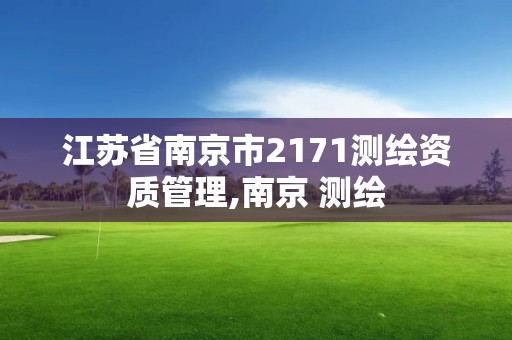 江苏省南京市2171测绘资质管理,南京 测绘